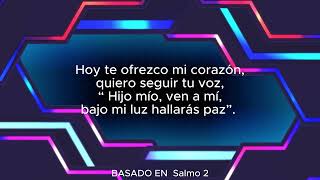 Hoy te ofrezco mi corazón,
quiero seguir tu voz,
“ Hijo mío, ven a mí,
bajo mi luz hallarás paz”.

BASADO EN Salmo 2